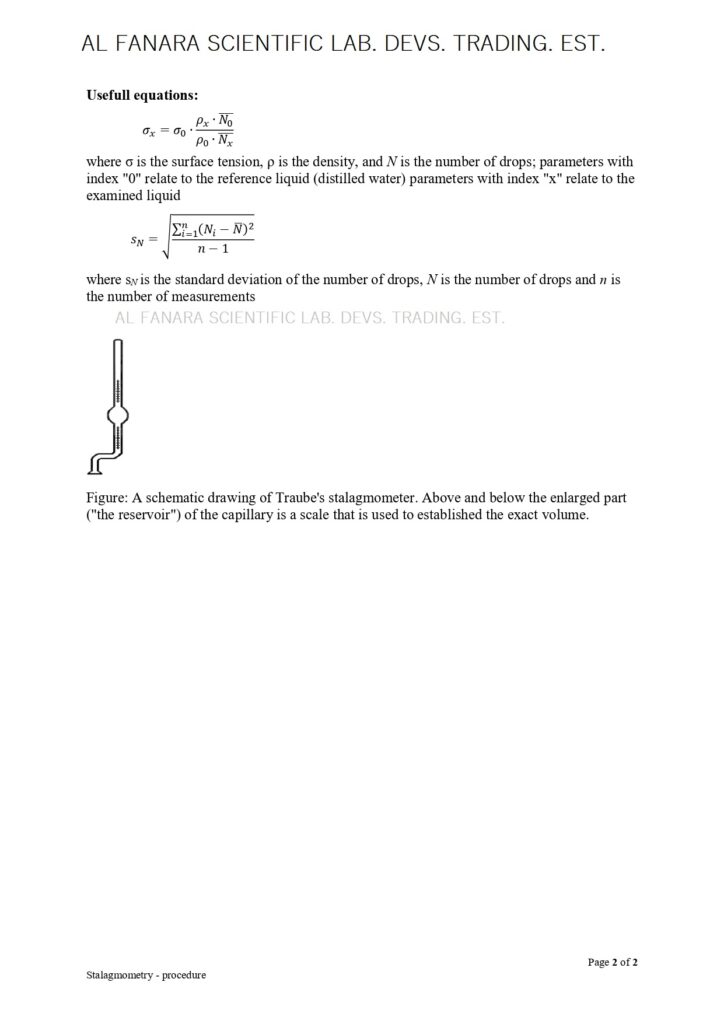 AL FANARA SCIENTIFIC LAB. DEVS. TRADING. EST.

**Usefull equations:**

$\sigma_x = \sigma_0 \cdot \frac{\rho_x \cdot \overline{N_0}}{\rho_0 \cdot \overline{N_x}}$

where σ is the surface tension, ρ is the density, and $N$ is the number of drops; parameters with index "0" relate to the reference liquid (distilled water) parameters with index "x" relate to the examined liquid

$s_N = \sqrt{\frac{\sum_{i=1}^{n}(N_i - \overline{N})^2}{n-1}}$

where $s_N$ is the standard deviation of the number of drops, $N$ is the number of drops and $n$ is the number of measurements

AL FANARA SCIENTIFIC LAB. DEVS. TRADING. EST.

Figure: A schematic drawing of Traube's stalagmometer. Above and below the enlarged part ("the reservoir") of the capillary is a scale that is used to established the exact volume.

Page 2 of 2

Stalagmometry - procedure